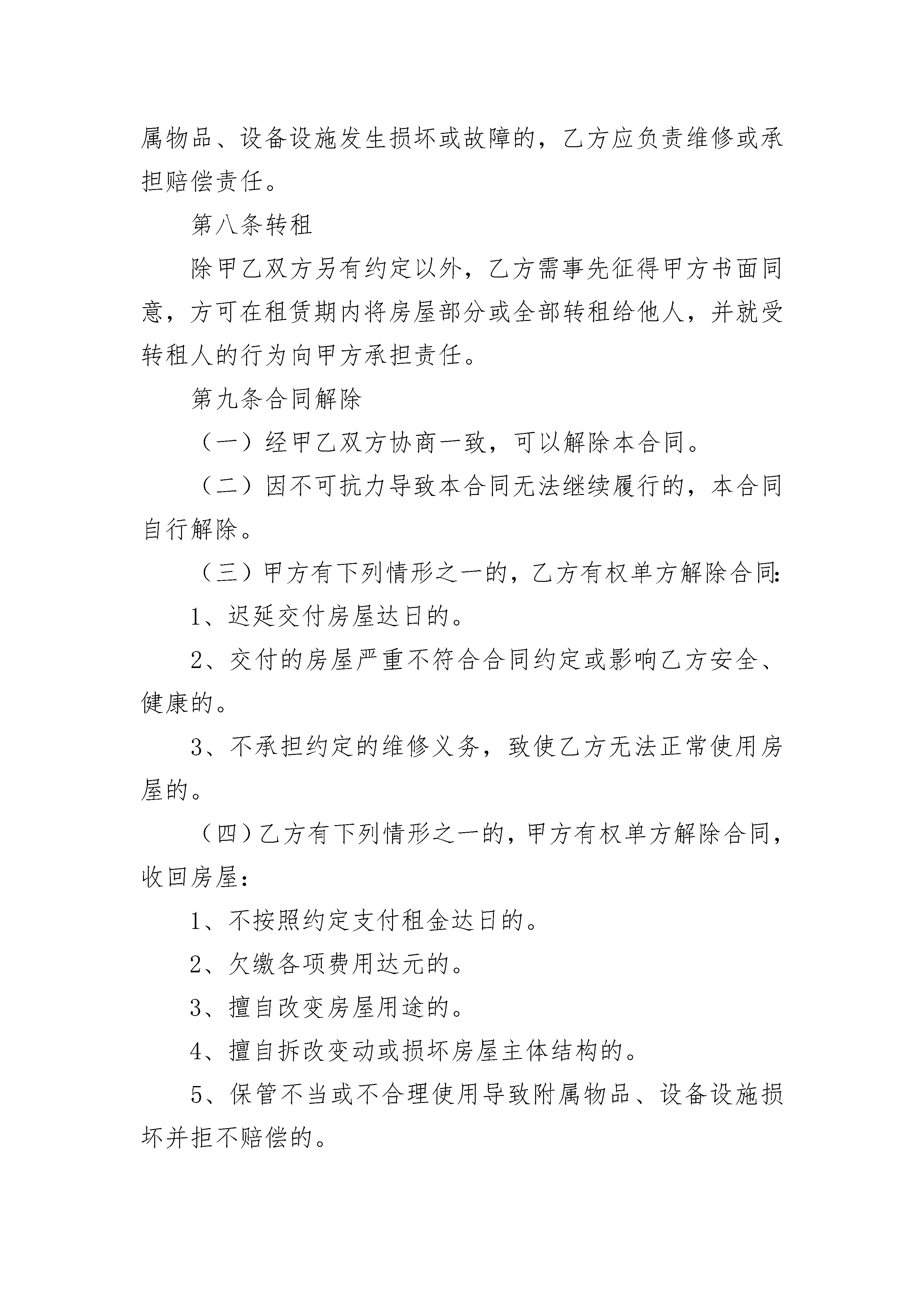 属物品、设备设施发生损坏或故障的，乙方应负责维修或承担赔偿责任。

第八条转租

除甲乙双方另有约定以外，乙方需事先征得甲方书面同意，方可在租赁期内将房屋部分或全部转租给他人，并就受转租人的行为向甲方承担责任。

第九条合同解除

（一）经甲乙双方协商一致，可以解除本合同。

（二）因不可抗力导致本合同无法继续履行的，本合同自行解除。

（三）甲方有下列情形之一的，乙方有权单方解除合同：

1、迟延交付房屋达日的。

2、交付的房屋严重不符合合同约定或影响乙方安全、健康的。

3、不承担约定的维修义务，致使乙方无法正常使用房屋的。

（四）乙方有下列情形之一的，甲方有权单方解除合同，收回房屋：

1、不按照约定支付租金达日的。

2、欠缴各项费用达元的。

3、擅自改变房屋用途的。

4、擅自拆改变动或损坏房屋主体结构的。

5、保管不当或不合理使用导致附属物品、设备设施损坏并拒不赔偿的。